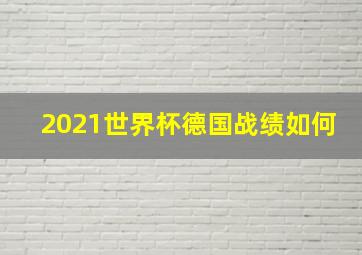 2021世界杯德国战绩如何